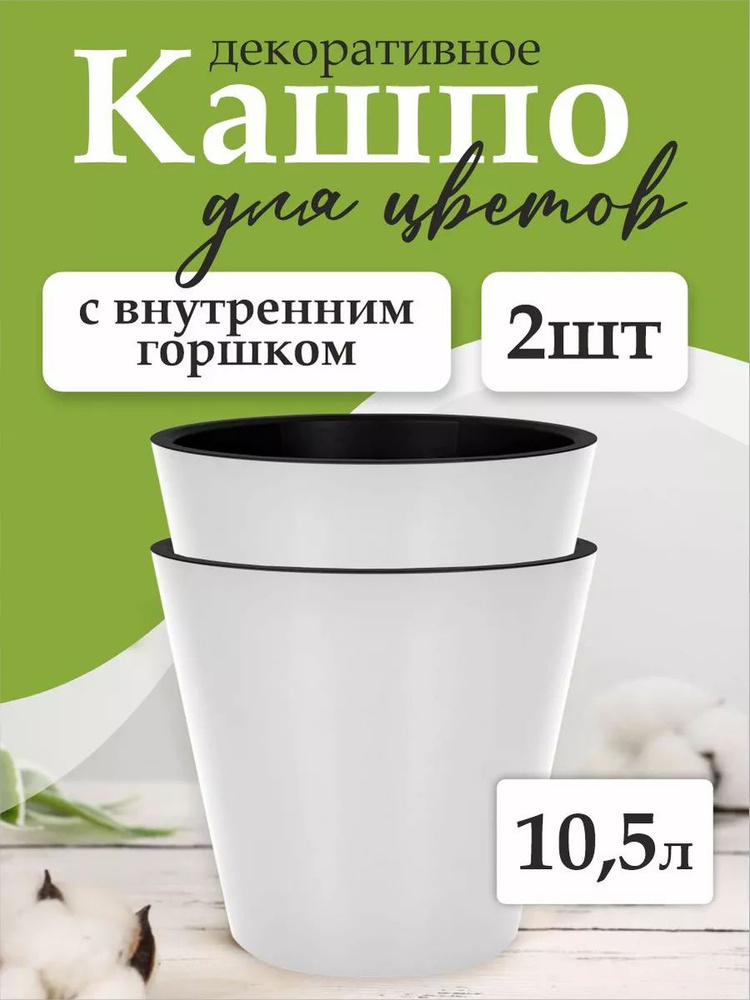 декоративное
Кашпо
для цветов

с внутренним горшком

2шт

10,5л